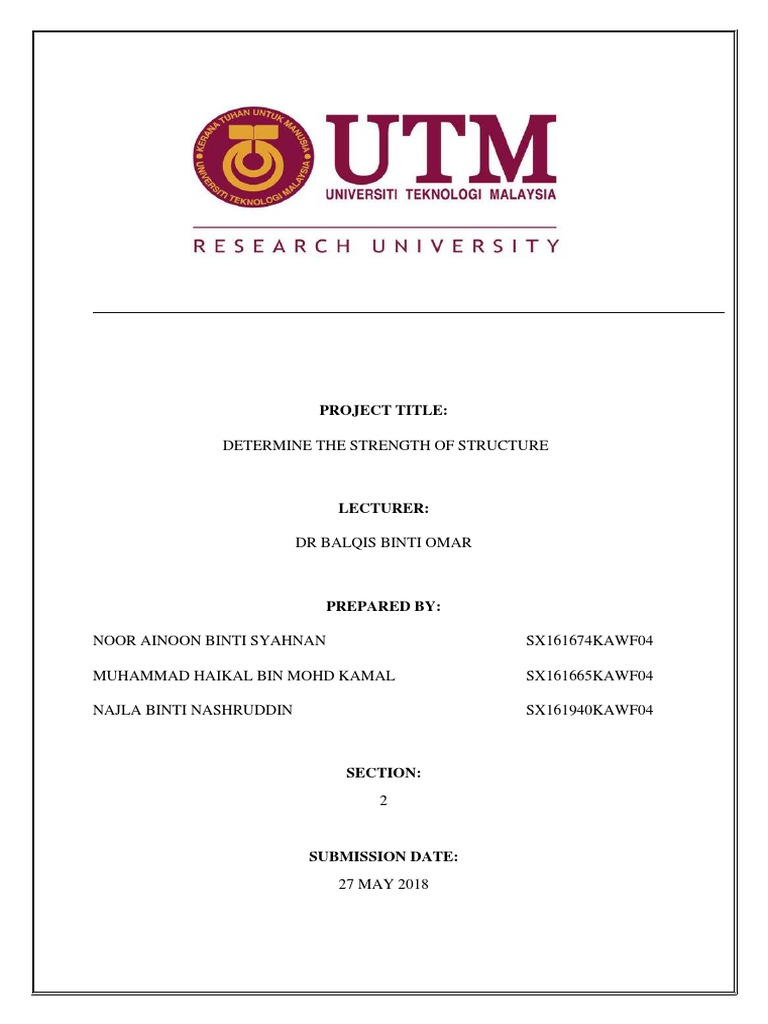 KERANA TUHAN UNTUK MANUSIA
UNIVERSITI TEKNOLOGI MALAYSIA

UTM
UNIVERSITI TEKNOLOGI MALAYSIA

RESEARCH UNIVERSITY

PROJECT TITLE:

DETERMINE THE STRENGTH OF STRUCTURE

LECTURER:

DR BALQIS BINTI OMAR

PREPARED BY:

| | |
|---|---|
| NOOR AINOON BINTI SYAHNAN | SX161674KAWF04 |
| MUHAMMAD HAIKAL BIN MOHD KAMAL | SX161665KAWF04 |
| NAJLA BINTI NASHRUDDIN | SX161940KAWF04 |

SECTION:

2

SUBMISSION DATE:

27 MAY 2018